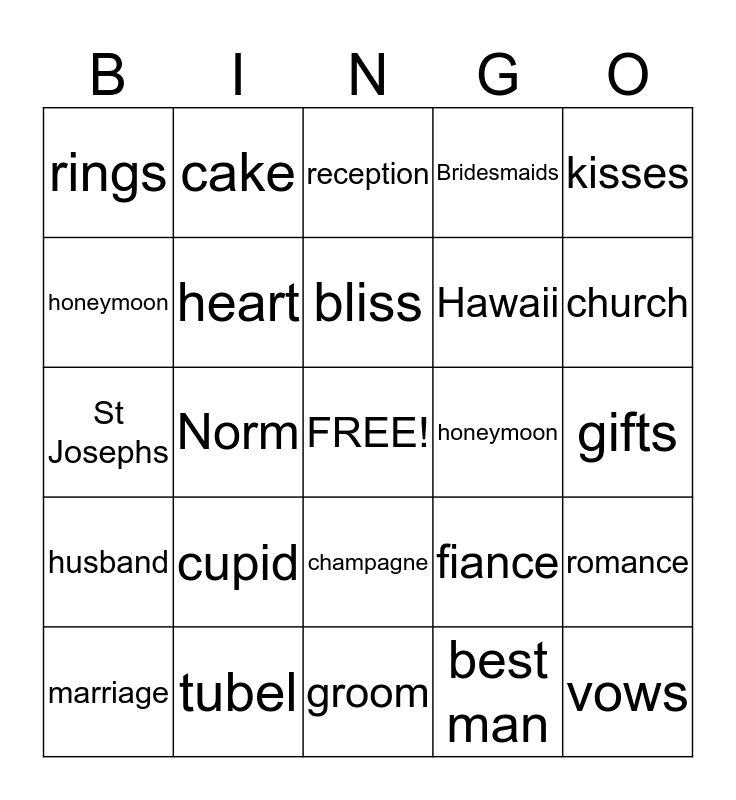 | B | I | N | G | O |
|---|---|---|---|---|
| rings | cake | reception | Bridesmaids | kisses |
| honeymoon | heart | bliss | Hawaii | church |
| St Josephs | Norm | FREE! | honeymoon | gifts |
| husband | cupid | champagne | fiance | romance |
| marriage | tubel | groom | best man | vows |